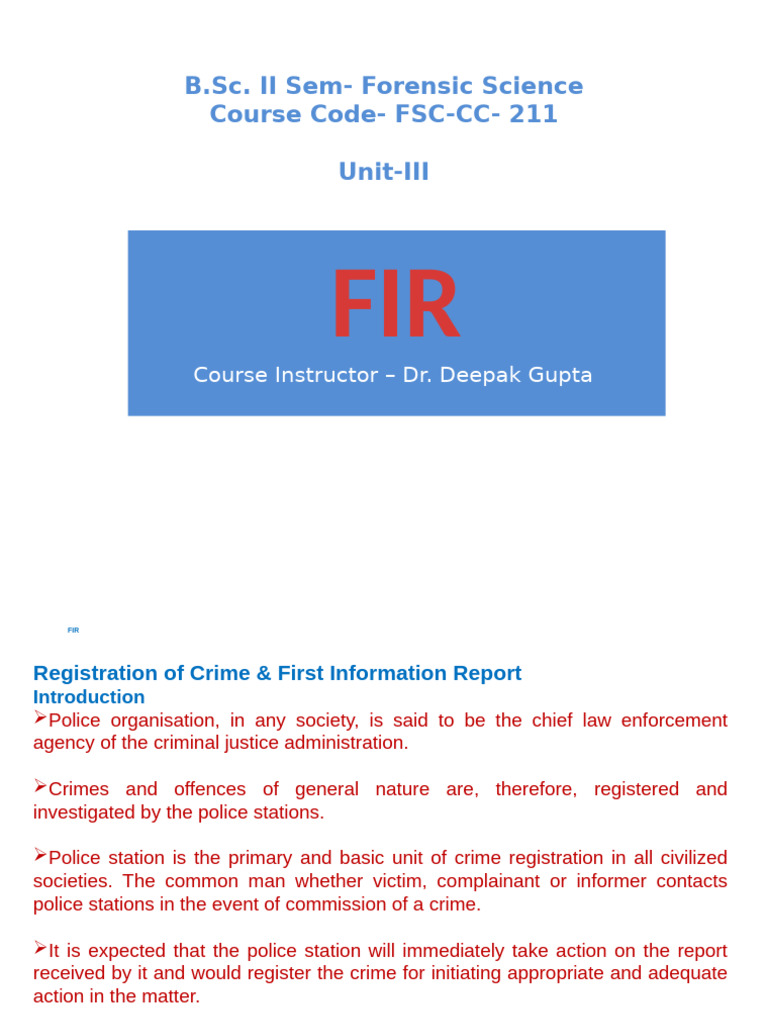 B.Sc. II Sem- Forensic Science
Course Code- FSC-CC- 211

Unit-III

FIR

Course Instructor – Dr. Deepak Gupta

FIR

Registration of Crime & First Information Report
Introduction

➢Police organisation, in any society, is said to be the chief law enforcement agency of the criminal justice administration.

➢Crimes and offences of general nature are, therefore, registered and investigated by the police stations.

➢Police station is the primary and basic unit of crime registration in all civilized societies. The common man whether victim, complainant or informer contacts police stations in the event of commission of a crime.

➢It is expected that the police station will immediately take action on the report received by it and would register the crime for initiating appropriate and adequate action in the matter.